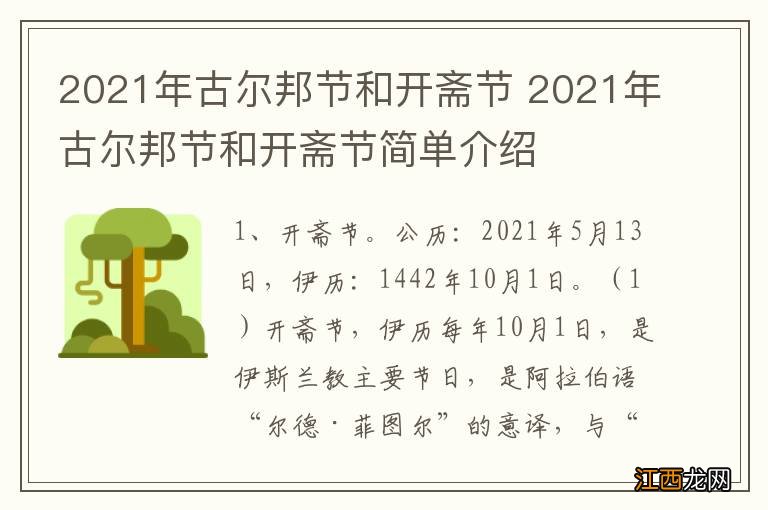 2021年古尔邦节和开斋节 2021年古尔邦节和开斋节简单介绍

1、开斋节。公历：2021年5月13日，伊历：1442年10月1日。（1）开斋节，伊历每年10月1日，是伊斯兰教主要节日，是阿拉伯语“尔德·菲图尔”的意译，与“

江西龙网